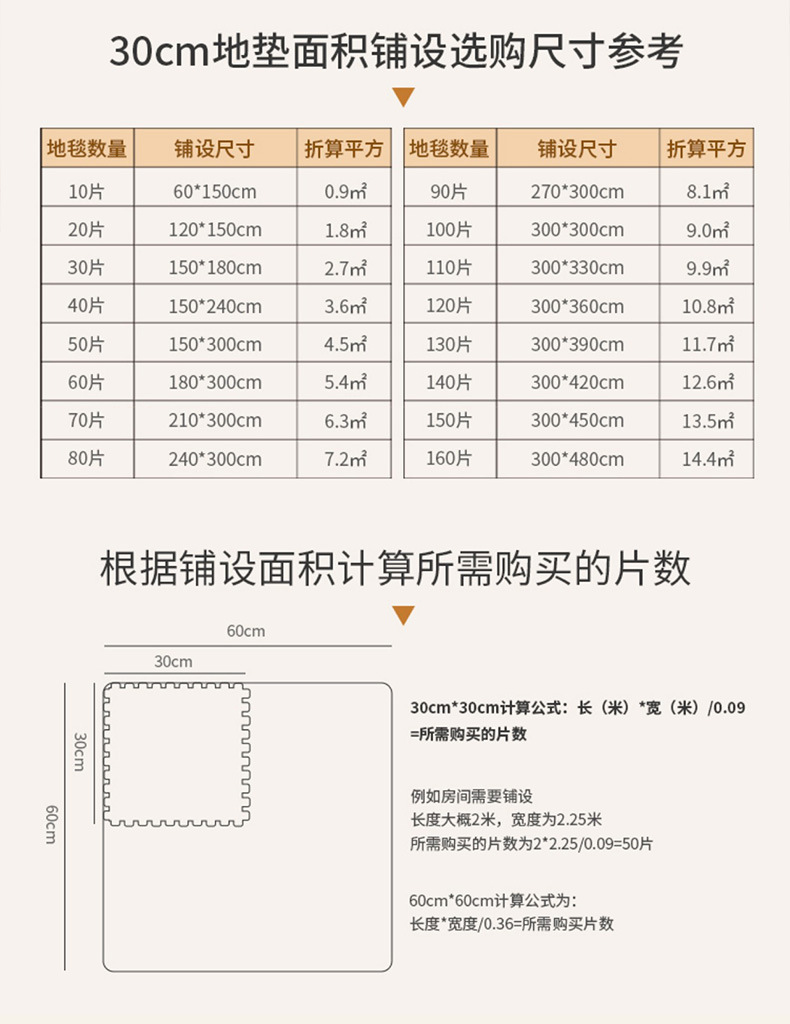 30cm地垫面积铺设选购尺寸参考

| 地毯数量 | 铺设尺寸 | 折算平方 |
|---|---|---|
| 10片 | 60*150cm | 0.9㎡ |
| 20片 | 120*150cm | 1.8㎡ |
| 30片 | 150*180cm | 2.7㎡ |
| 40片 | 150*240cm | 3.6㎡ |
| 50片 | 150*300cm | 4.5㎡ |
| 60片 | 180*300cm | 5.4㎡ |
| 70片 | 210*300cm | 6.3㎡ |
| 80片 | 240*300cm | 7.2㎡ |

| 地毯数量 | 铺设尺寸 | 折算平方 |
|---|---|---|
| 90片 | 270*300cm | 8.1㎡ |
| 100片 | 300*300cm | 9.0㎡ |
| 110片 | 300*330cm | 9.9㎡ |
| 120片 | 300*360cm | 10.8㎡ |
| 130片 | 300*390cm | 11.7㎡ |
| 140片 | 300*420cm | 12.6㎡ |
| 150片 | 300*450cm | 13.5㎡ |
| 160片 | 300*480cm | 14.4㎡ |

根据铺设面积计算所需购买的片数

60cm
30cm
30cm
60cm

30cm*30cm计算公式：长（米）*宽（米）/0.09 =所需购买的片数

例如房间需要铺设
长度大概2米，宽度为2.25米
所需购买的片数为2*2.25/0.09=50片

60cm*60cm计算公式为：
长度*宽度/0.36=所需购买片数